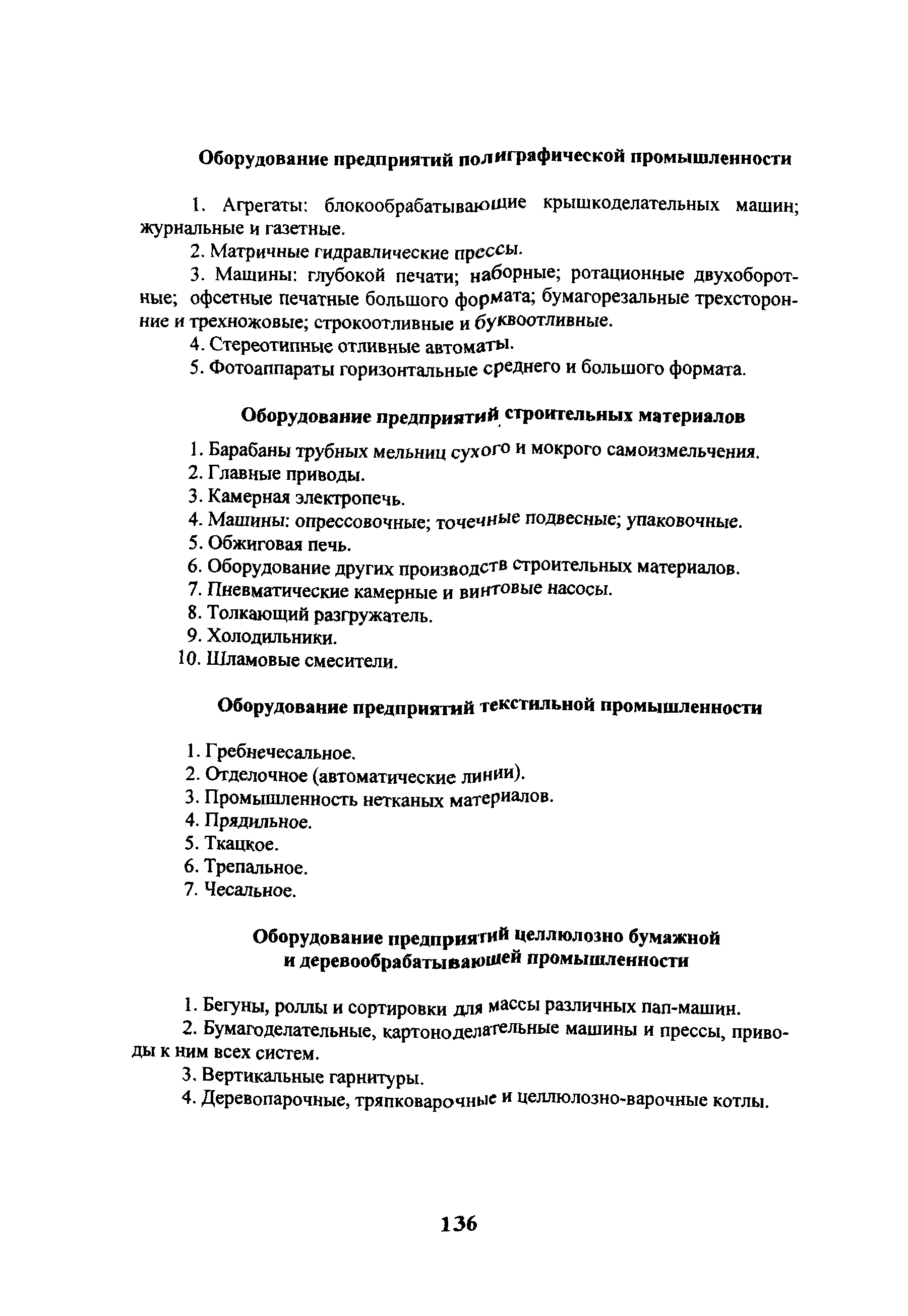 Оборудование предприятий полиграфической промышленности

1. Агрегаты: блокообрабатывающие крышкоделательных машин; журнальные и газетные.

2. Матричные гидравлические прессы.

3. Машины: глубокой печати; наборные; ротационные двухоборотные; офсетные печатные большого формата; бумагорезальные трехсторонние и трехножовые; строкоотливные и буквоотливные.

4. Стереотипные отливные автоматы.

5. Фотоаппараты горизонтальные среднего и большого формата.

Оборудование предприятий строительных материалов

1. Барабаны трубных мельниц сухого и мокрого самоизмельчения.
2. Главные приводы.
3. Камерная электропечь.
4. Машины: опрессовочные; точечные подвесные; упаковочные.
5. Обжиговая печь.
6. Оборудование других производств строительных материалов.
7. Пневматические камерные и винтовые насосы.
8. Толкающий разгружатель.
9. Холодильники.
10. Шламовые смесители.

Оборудование предприятий текстильной промышленности

1. Гребнечесальное.
2. Отделочное (автоматические линии).
3. Промышленность нетканых материалов.
4. Прядильное.
5. Ткацкое.
6. Трепальное.
7. Чесальное.

Оборудование предприятий целлюлозно бумажной и деревообрабатывающей промышленности

1. Бегуны, роллы и сортировки для массы различных пап-машин.

2. Бумагоделательные, картоноделательные машины и прессы, приводы к ним всех систем.

3. Вертикальные гарнитуры.

4. Деревопарочные, тряпковарочные и целлюлозно-варочные котлы.

136